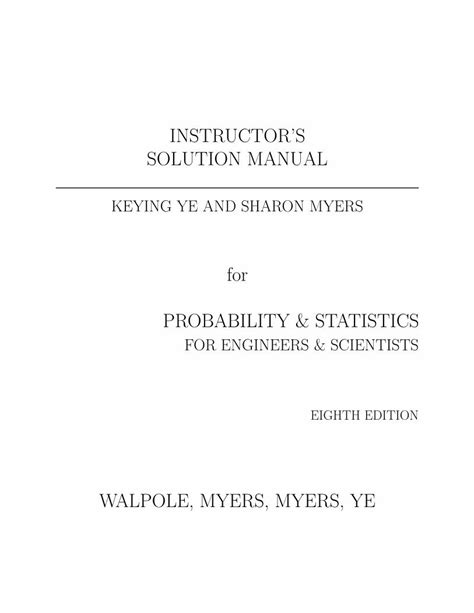 INSTRUCTOR'S
SOLUTION MANUAL

KEYING YE AND SHARON MYERS

for

PROBABILITY & STATISTICS
FOR ENGINEERS & SCIENTISTS

EIGHTH EDITION

WALPOLE, MYERS, MYERS, YE